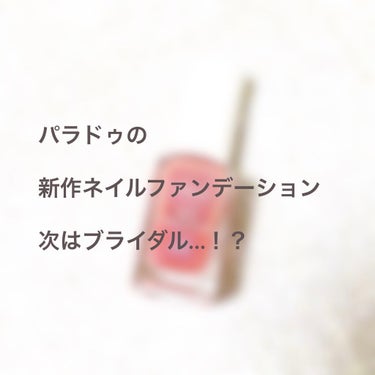 パラドゥの

新作ネイルファンデーション

次はブライダル…！？